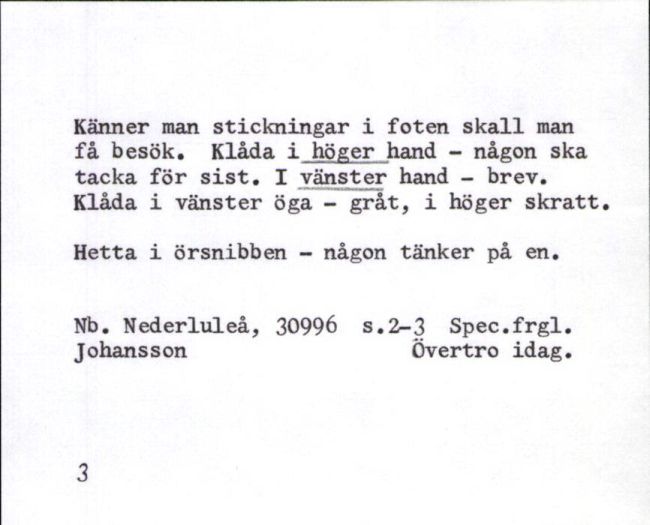 Känner man stickningar i foten skall man få besök. Klåda i höger hand - någon ska tacka för sist. I vänster hand - brev. Klåda i vänster öga - gråt, i höger skratt.

Hetta i örsnibben - någon tänker på en.

Nb. Nederluleå, 30996 s.2-3 Spec.frgl.
Johansson Övertro idag.

3